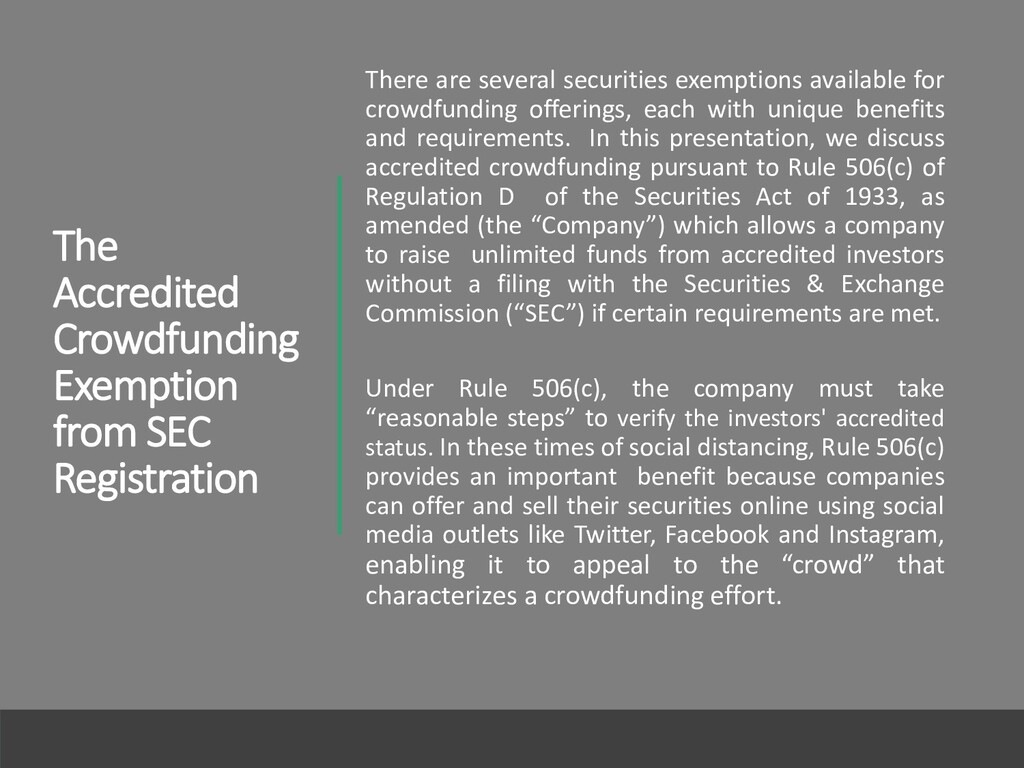 The Accredited Crowdfunding Exemption from SEC Registration

There are several securities exemptions available for crowdfunding offerings, each with unique benefits and requirements. In this presentation, we discuss accredited crowdfunding pursuant to Rule 506(c) of Regulation D of the Securities Act of 1933, as amended (the “Company”) which allows a company to raise unlimited funds from accredited investors without a filing with the Securities & Exchange Commission (“SEC”) if certain requirements are met.

Under Rule 506(c), the company must take “reasonable steps” to verify the investors' accredited status. In these times of social distancing, Rule 506(c) provides an important benefit because companies can offer and sell their securities online using social media outlets like Twitter, Facebook and Instagram, enabling it to appeal to the “crowd” that characterizes a crowdfunding effort.